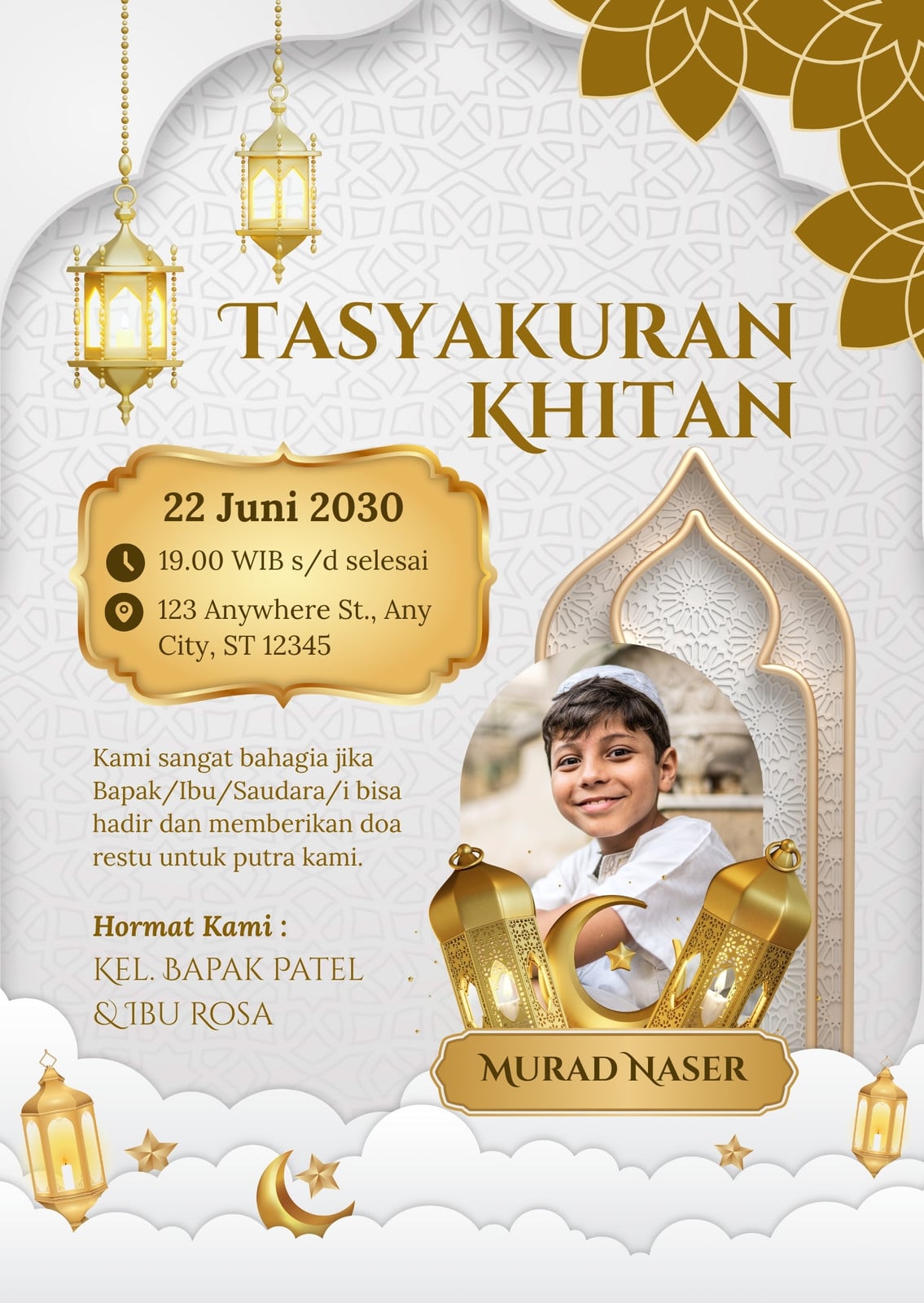 TASYAKURAN KHITAN

22 Juni 2030

19.00 WIB s/d selesai

123 Anywhere St., Any City, ST 12345

Kami sangat bahagia jika Bapak/Ibu/Saudara/i bisa hadir dan memberikan doa restu untuk putra kami.

Hormat Kami :

KEL. BAPAK PATEL
& IBU ROSA

MURAD NASER